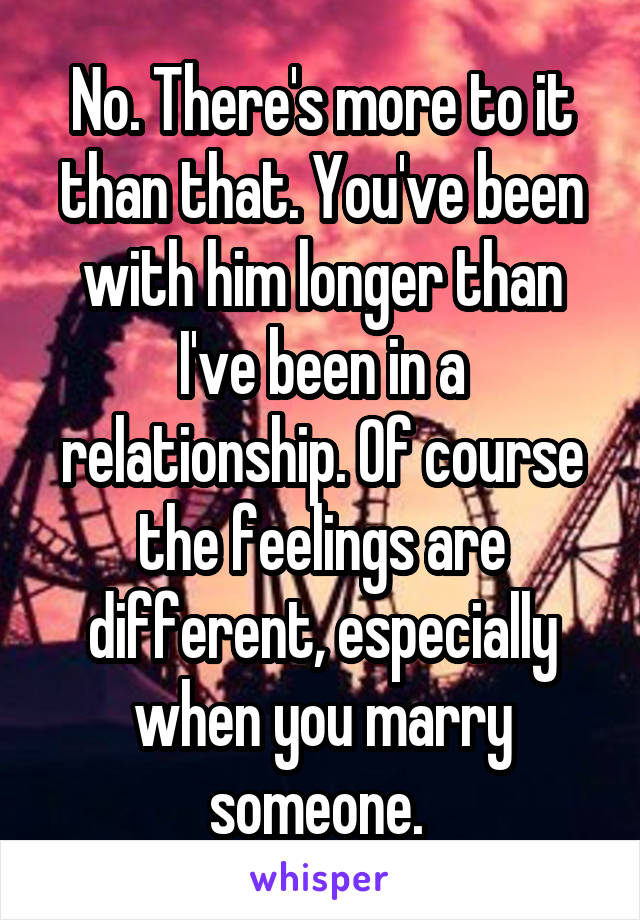 No. There's more to it than that. You've been with him longer than I've been in a relationship. Of course the feelings are different, especially when you marry someone.

whisper